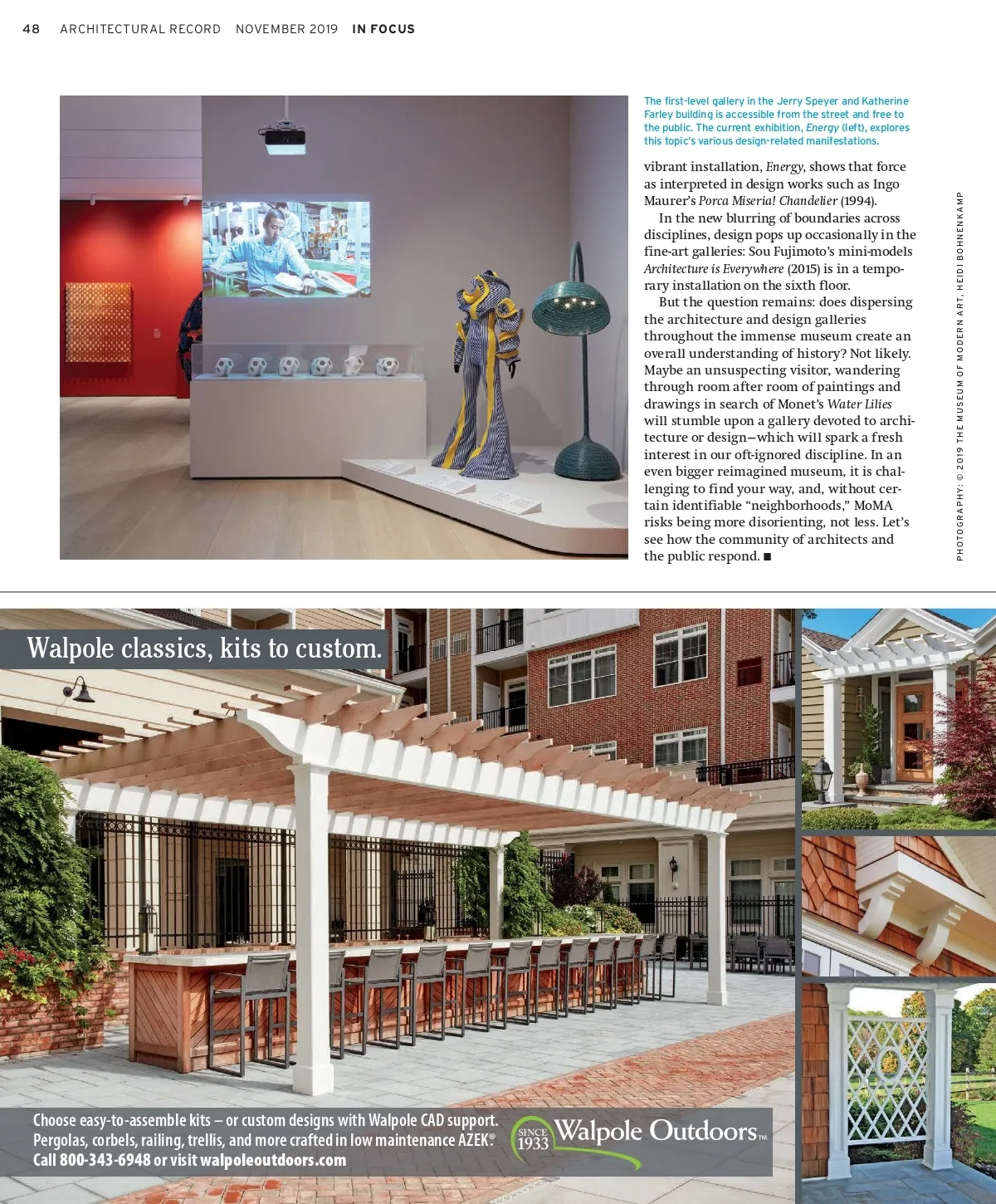 48 ARCHITECTURAL RECORD NOVEMBER 2019 IN FOCUS

The first-level gallery in the Jerry Speyer and Katherine Farley building is accessible from the street and free to the public. The current exhibition, Energy (left), explores this topic's various design-related manifestations.

vibrant installation, Energy, shows that force as interpreted in design works such as Ingo Maurer's Porca Miseria! Chandelier (1994).

In the new blurring of boundaries across disciplines, design pops up occasionally in the fine-art galleries: Sou Fujimoto's mini-models Architecture is Everywhere (2015) is in a temporary installation on the sixth floor.

But the question remains: does dispersing the architecture and design galleries throughout the immense museum create an overall understanding of history? Not likely. Maybe an unsuspecting visitor, wandering through room after room of paintings and drawings in search of Monet's Water Lilies will stumble upon a gallery devoted to architecture or design—which will spark a fresh interest in our oft-ignored discipline. In an even bigger reimagined museum, it is challenging to find your way, and, without certain identifiable "neighborhoods," MoMA risks being more disorienting, not less. Let's see how the community of architects and the public respond. ■

PHOTOGRAPHY: © 2019 THE MUSEUM OF MODERN ART, HEIDI BOHNENKAMP

Walpole classics, kits to custom.

Choose easy-to-assemble kits – or custom designs with Walpole CAD support.
Pergolas, corbels, railing, trellis, and more crafted in low maintenance AZEK®.
Call 800-343-6948 or visit walpoleoutdoors.com

SINCE 1933 Walpole Outdoors™